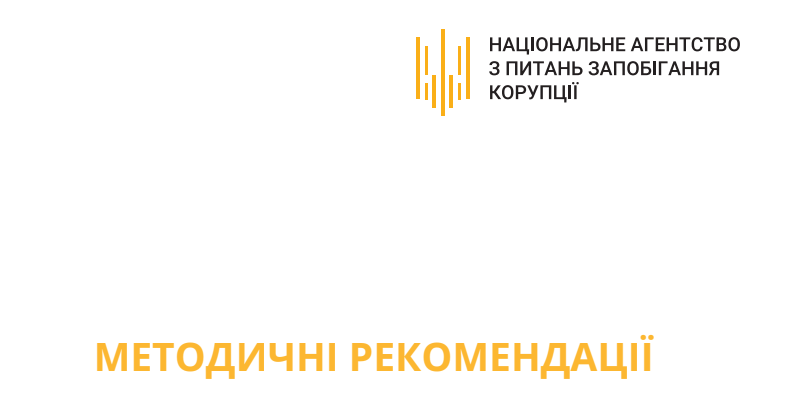 НАЦІОНАЛЬНЕ АГЕНТСТВО
З ПИТАНЬ ЗАПОБІГАННЯ
КОРУПЦІЇ

МЕТОДИЧНІ РЕКОМЕНДАЦІЇ